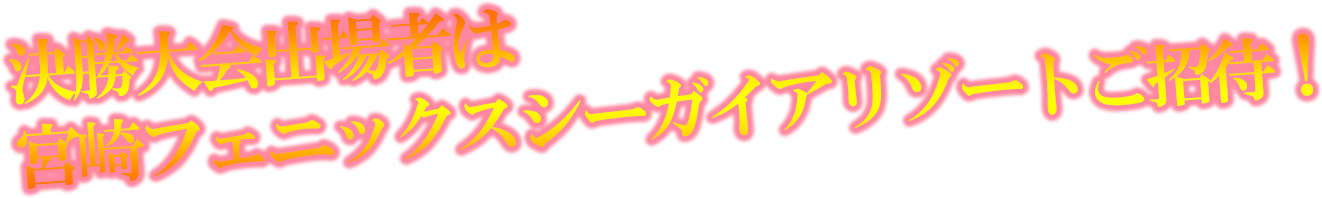 決勝大会出場者は
宮崎フェニックスシーガイアリゾートご招待！